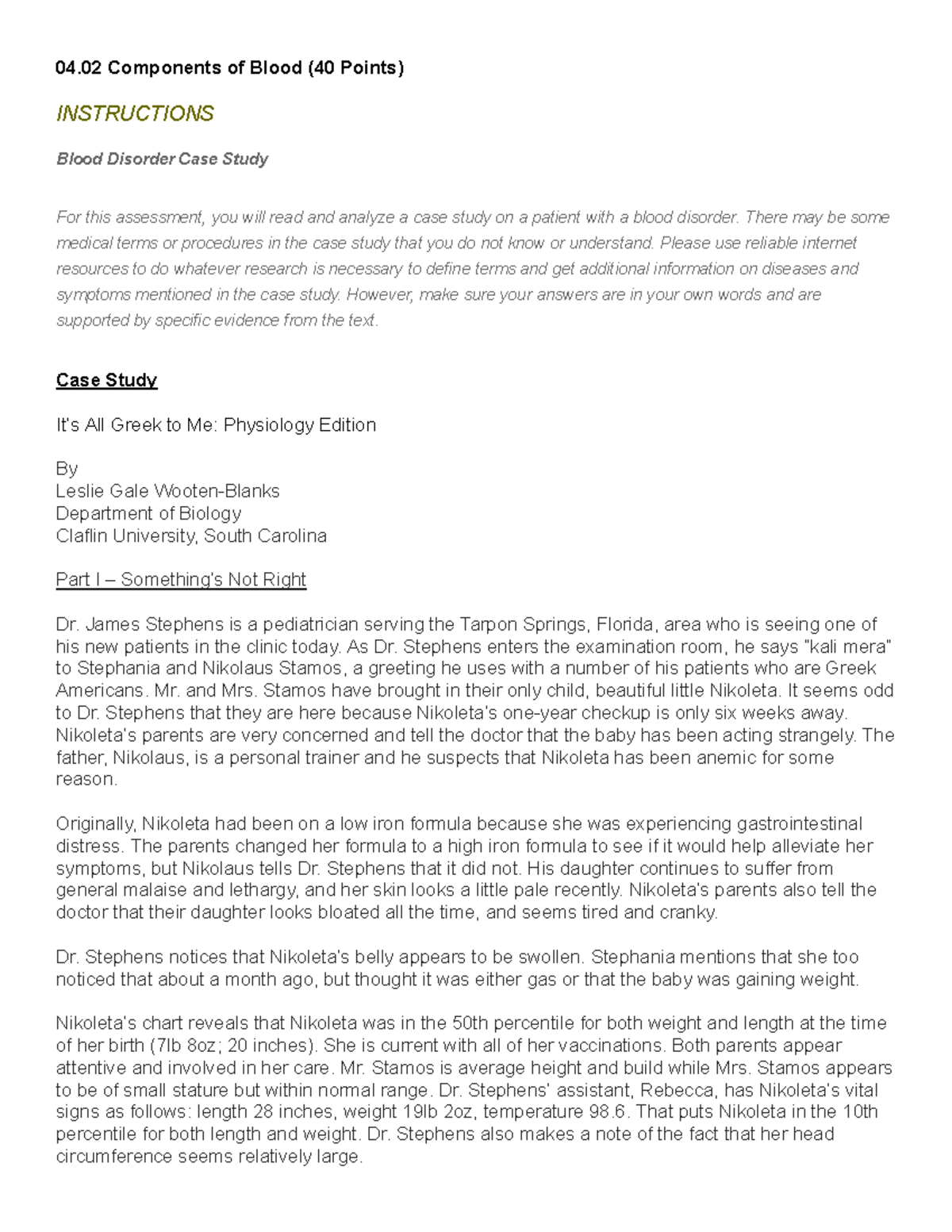 04.02 Components of Blood (40 Points)

INSTRUCTIONS

Blood Disorder Case Study

For this assessment, you will read and analyze a case study on a patient with a blood disorder. There may be some medical terms or procedures in the case study that you do not know or understand. Please use reliable internet resources to do whatever research is necessary to define terms and get additional information on diseases and symptoms mentioned in the case study. However, make sure your answers are in your own words and are supported by specific evidence from the text.

Case Study

It's All Greek to Me: Physiology Edition

By
Leslie Gale Wooten-Blanks
Department of Biology
Claflin University, South Carolina

Part I – Something's Not Right

Dr. James Stephens is a pediatrician serving the Tarpon Springs, Florida, area who is seeing one of his new patients in the clinic today. As Dr. Stephens enters the examination room, he says "kali mera" to Stephania and Nikolaus Stamos, a greeting he uses with a number of his patients who are Greek Americans. Mr. and Mrs. Stamos have brought in their only child, beautiful little Nikoleta. It seems odd to Dr. Stephens that they are here because Nikoleta's one-year checkup is only six weeks away. Nikoleta's parents are very concerned and tell the doctor that the baby has been acting strangely. The father, Nikolaus, is a personal trainer and he suspects that Nikoleta has been anemic for some reason.

Originally, Nikoleta had been on a low iron formula because she was experiencing gastrointestinal distress. The parents changed her formula to a high iron formula to see if it would help alleviate her symptoms, but Nikolaus tells Dr. Stephens that it did not. His daughter continues to suffer from general malaise and lethargy, and her skin looks a little pale recently. Nikoleta's parents also tell the doctor that their daughter looks bloated all the time, and seems tired and cranky.

Dr. Stephens notices that Nikoleta's belly appears to be swollen. Stephania mentions that she too noticed that about a month ago, but thought it was either gas or that the baby was gaining weight.

Nikoleta's chart reveals that Nikoleta was in the 50th percentile for both weight and length at the time of her birth (7lb 8oz; 20 inches). She is current with all of her vaccinations. Both parents appear attentive and involved in her care. Mr. Stamos is average height and build while Mrs. Stamos appears to be of small stature but within normal range. Dr. Stephens' assistant, Rebecca, has Nikoleta's vital signs as follows: length 28 inches, weight 19lb 2oz, temperature 98.6. That puts Nikoleta in the 10th percentile for both length and weight. Dr. Stephens also makes a note of the fact that her head circumference seems relatively large.